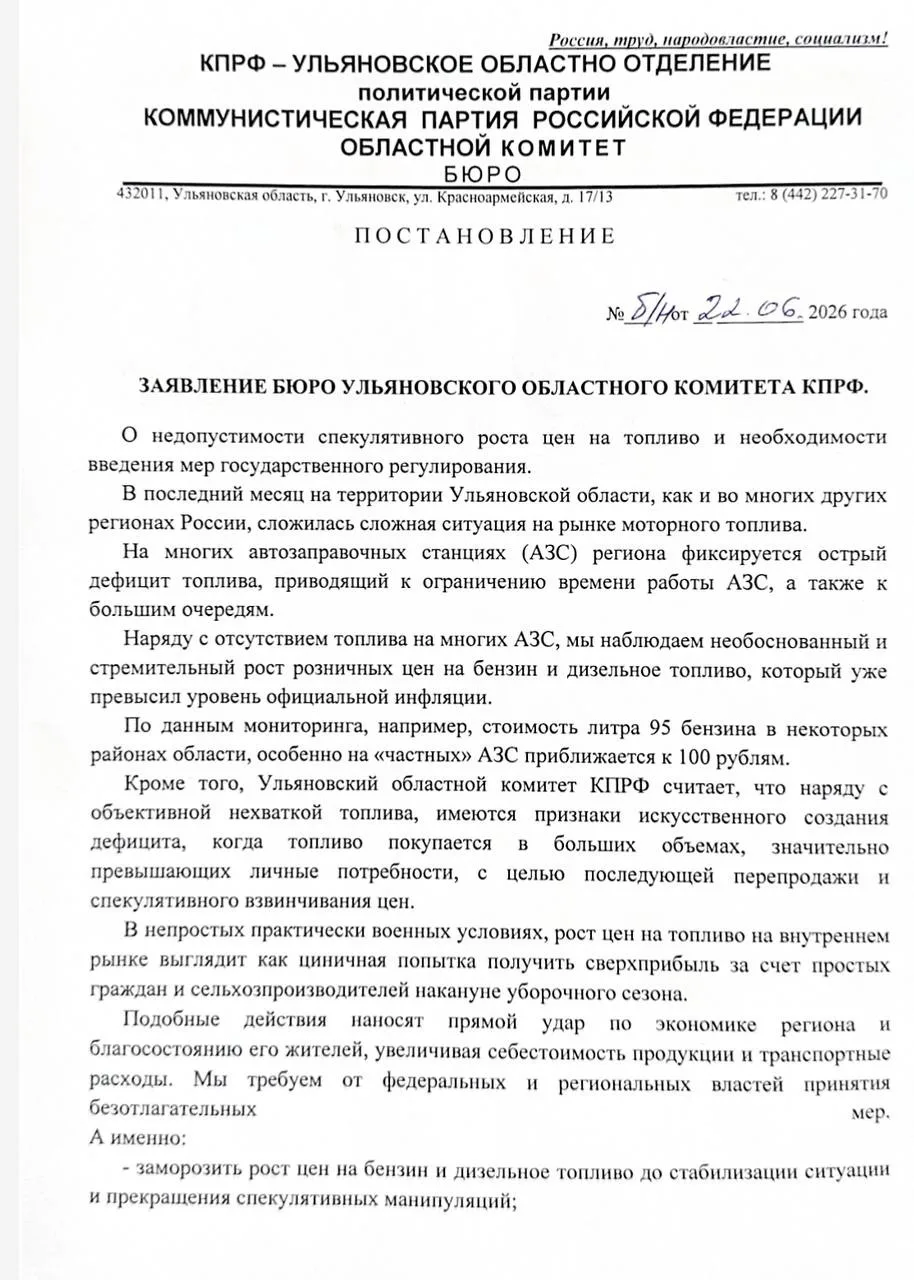 Россия, труд, народовластие, социализм!

КПРФ – УЛЬЯНОВСКОЕ ОБЛАСТНО ОТДЕЛЕНИЕ
политической партии
КОММУНИСТИЧЕСКАЯ ПАРТИЯ РОССИЙСКОЙ ФЕДЕРАЦИИ
ОБЛАСТНОЙ КОМИТЕТ
БЮРО

432011, Ульяновская область, г. Ульяновск, ул. Красноармейская, д. 17/13 тел.: 8 (442) 227-31-70

ПОСТАНОВЛЕНИЕ

№ 5/4 от 22.06. 2026 года

ЗАЯВЛЕНИЕ БЮРО УЛЬЯНОВСКОГО ОБЛАСТНОГО КОМИТЕТА КПРФ.

О недопустимости спекулятивного роста цен на топливо и необходимости введения мер государственного регулирования.

В последний месяц на территории Ульяновской области, как и во многих других регионах России, сложилась сложная ситуация на рынке моторного топлива.

На многих автозаправочных станциях (АЗС) региона фиксируется острый дефицит топлива, приводящий к ограничению времени работы АЗС, а также к большим очередям.

Наряду с отсутствием топлива на многих АЗС, мы наблюдаем необоснованный и стремительный рост розничных цен на бензин и дизельное топливо, который уже превысил уровень официальной инфляции.

По данным мониторинга, например, стоимость литра 95 бензина в некоторых районах области, особенно на «частных» АЗС приближается к 100 рублям.

Кроме того, Ульяновский областной комитет КПРФ считает, что наряду с объективной нехваткой топлива, имеются признаки искусственного создания дефицита, когда топливо покупается в больших объемах, значительно превышающих личные потребности, с целью последующей перепродажи и спекулятивного взвинчивания цен.

В непростых практически военных условиях, рост цен на топливо на внутреннем рынке выглядит как циничная попытка получить сверхприбыль за счет простых граждан и сельхозпроизводителей накануне уборочного сезона.

Подобные действия наносят прямой удар по экономике региона и благосостоянию его жителей, увеличивая себестоимость продукции и транспортные расходы. Мы требуем от федеральных и региональных властей принятия безотлагательных мер.
А именно:

- заморозить рост цен на бензин и дизельное топливо до стабилизации ситуации и прекращения спекулятивных манипуляций;